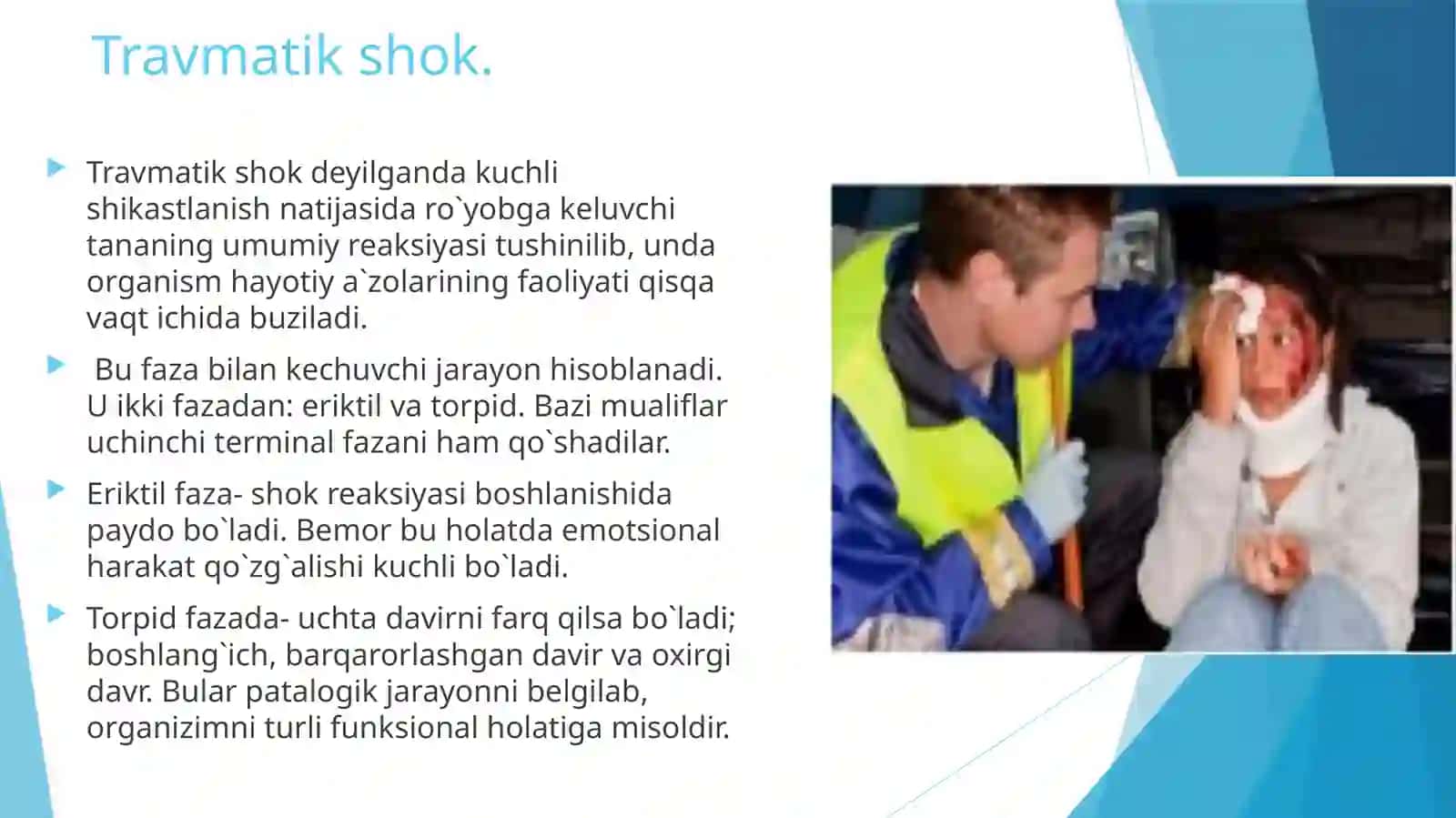 Travmatik shok.

Travmatik shok deyilganda kuchli shikastlanish natijasida ro`yobga keluvchi tananing umumiy reaksiyasi tushinilib, unda organism hayotiy a`zolarining faoliyati qisqa vaqt ichida buziladi.

Bu faza bilan kechuvchi jarayon hisoblanadi. U ikki fazadan: eriktil va torpid. Bazi mualiflar uchinchi terminal fazani ham qo`shadilar.

Eriktil faza- shok reaksiyasi boshlanishida paydo bo`ladi. Bemor bu holatda emotsional harakat qo`zg`alishi kuchli bo`ladi.

Torpid fazada- uchta davirni farq qilsa bo`ladi; boshlang`ich, barqarorlashgan davir va oxirgi davr. Bular patalogik jarayonni belgilab, organizimni turli funksional holatiga misoldir.